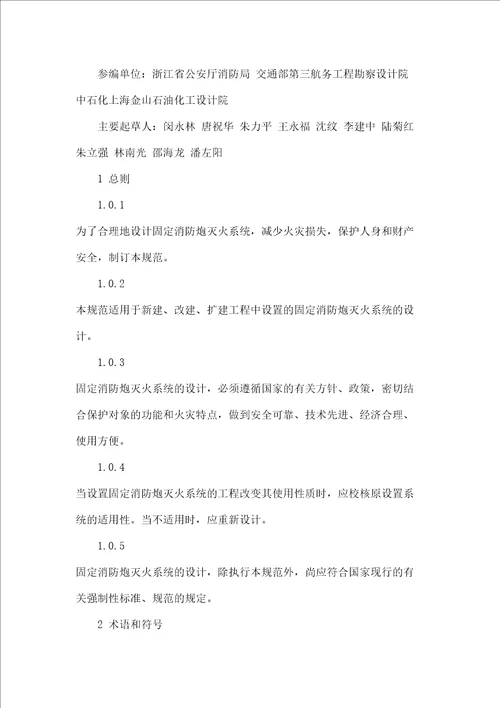 参编单位：浙江省公安厅消防局 交通部第三航务工程勘察设计院 中石化上海金山石油化工设计院

主要起草人：闵永林 唐祝华 朱力平 王永福 沈纹 李建中 陆菊红 朱立强 林南光 邵海龙 潘左阳

1 总则

1.0.1

为了合理地设计固定消防炮灭火系统，减少火灾损失，保护人身和财产安全，制订本规范。

1.0.2

本规范适用于新建、改建、扩建工程中设置的固定消防炮灭火系统的设计。

1.0.3

固定消防炮灭火系统的设计，必须遵循国家的有关方针、政策，密切结合保护对象的功能和火灾特点，做到安全可靠、技术先进、经济合理、使用方便。

1.0.4

当设置固定消防炮灭火系统的工程改变其使用性质时，应校核原设置系统的适用性。当不适用时，应重新设计。

1.0.5

固定消防炮灭火系统的设计，除执行本规范外，尚应符合国家现行的有关强制性标准、规范的规定。

2 术语和符号